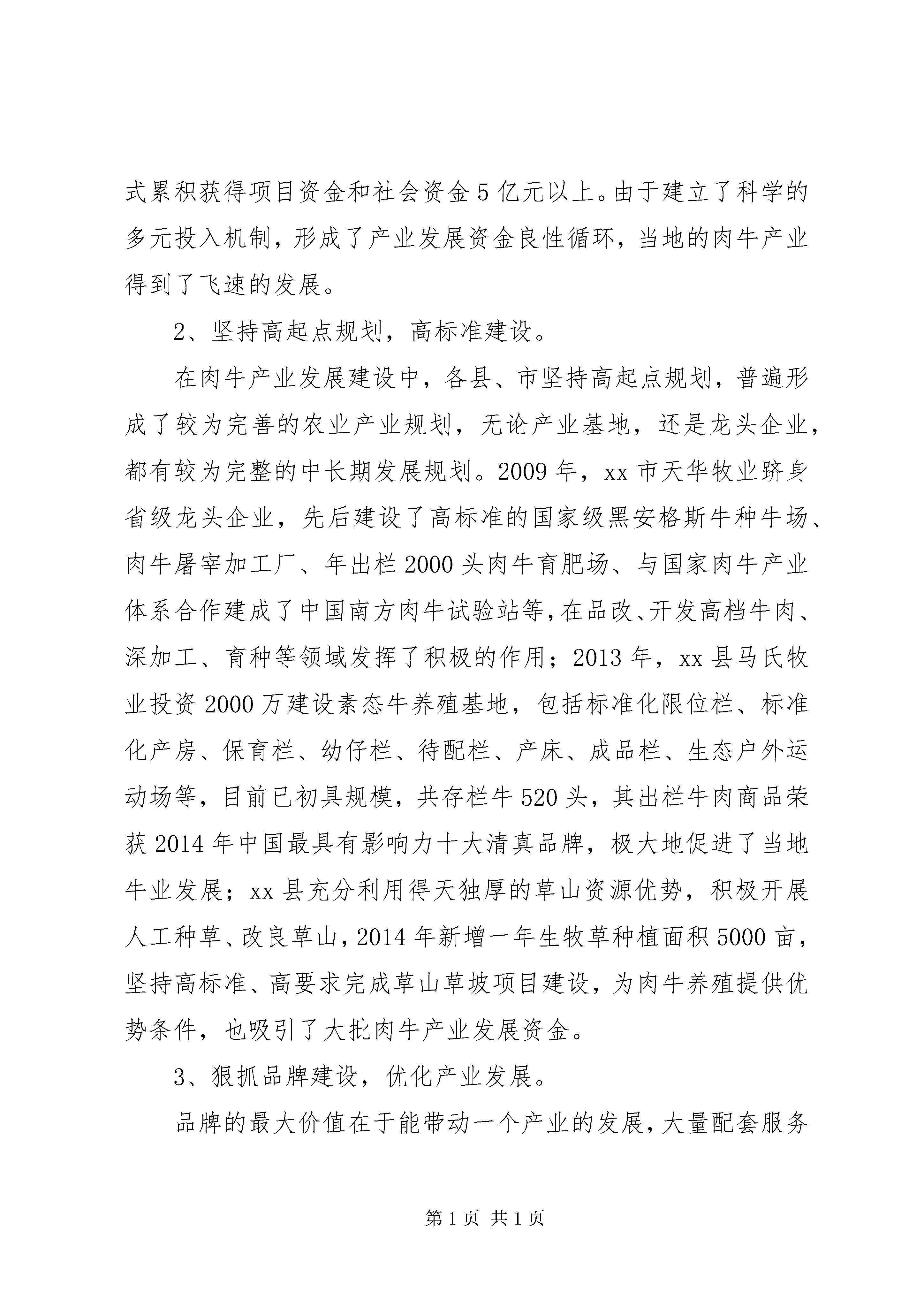 式累积获得项目资金和社会资金5亿元以上。由于建立了科学的多元投入机制，形成了产业发展资金良性循环，当地的肉牛产业得到了飞速的发展。

2、坚持高起点规划，高标准建设。

在肉牛产业发展建设中，各县、市坚持高起点规划，普遍形成了较为完善的农业产业规划，无论产业基地，还是龙头企业，都有较为完整的中长期发展规划。2009年，xx市天华牧业跻身省级龙头企业，先后建设了高标准的国家级黑安格斯牛种牛场、肉牛屠宰加工厂、年出栏2000头肉牛育肥场、与国家肉牛产业体系合作建成了中国南方肉牛试验站等，在品改、开发高档牛肉、深加工、育种等领域发挥了积极的作用；2013年，xx县马氏牧业投资2000万建设素态牛养殖基地，包括标准化限位栏、标准化产房、保育栏、幼仔栏、待配栏、产床、成品栏、生态户外运动场等，目前已初具规模，共存栏牛520头，其出栏牛肉商品荣获2014年中国最具有影响力十大清真品牌，极大地促进了当地牛业发展；xx县充分利用得天独厚的草山资源优势，积极开展人工种草、改良草山，2014年新增一年生牧草种植面积5000亩，坚持高标准、高要求完成草山草坡项目建设，为肉牛养殖提供优势条件，也吸引了大批肉牛产业发展资金。

3、狠抓品牌建设，优化产业发展。

品牌的最大价值在于能带动一个产业的发展，大量配套服务

第1页 共1页